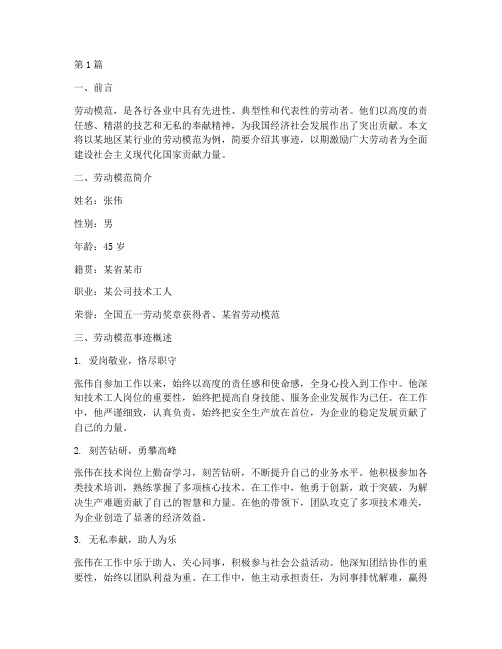 第 1 篇

一、前言

劳动模范，是各行各业中具有先进性、典型性和代表性的劳动者。他们以高度的责任感、精湛的技艺和无私的奉献精神，为我国经济社会发展作出了突出贡献。本文将以某地区某行业的劳动模范为例，简要介绍其事迹，以期激励广大劳动者为全面建设社会主义现代化国家贡献力量。

二、劳动模范简介

姓名：张伟

性别：男

年龄：45 岁

籍贯：某省某市

职业：某公司技术工人

荣誉：全国五一劳动奖章获得者、某省劳动模范

三、劳动模范事迹概述

1. 爱岗敬业，恪尽职守

张伟自参加工作以来，始终以高度的责任感和使命感，全身心投入到工作中。他深知技术工人岗位的重要性，始终把提高自身技能、服务企业发展作为己任。在工作中，他严谨细致，认真负责，始终把安全生产放在首位，为企业的稳定发展贡献了自己的力量。

2. 刻苦钻研，勇攀高峰

张伟在技术岗位上勤奋学习，刻苦钻研，不断提升自己的业务水平。他积极参加各类技术培训，熟练掌握了多项核心技术。在工作中，他勇于创新，敢于突破，为解决生产难题贡献了自己的智慧和力量。在他的带领下，团队攻克了多项技术难关，为企业创造了显著的经济效益。

3. 无私奉献，助人为乐

张伟在工作中乐于助人，关心同事，积极参与社会公益活动。他深知团结协作的重要性，始终以团队利益为重。在工作中，他主动承担责任，为同事排忧解难，赢得